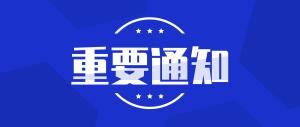 重要通知